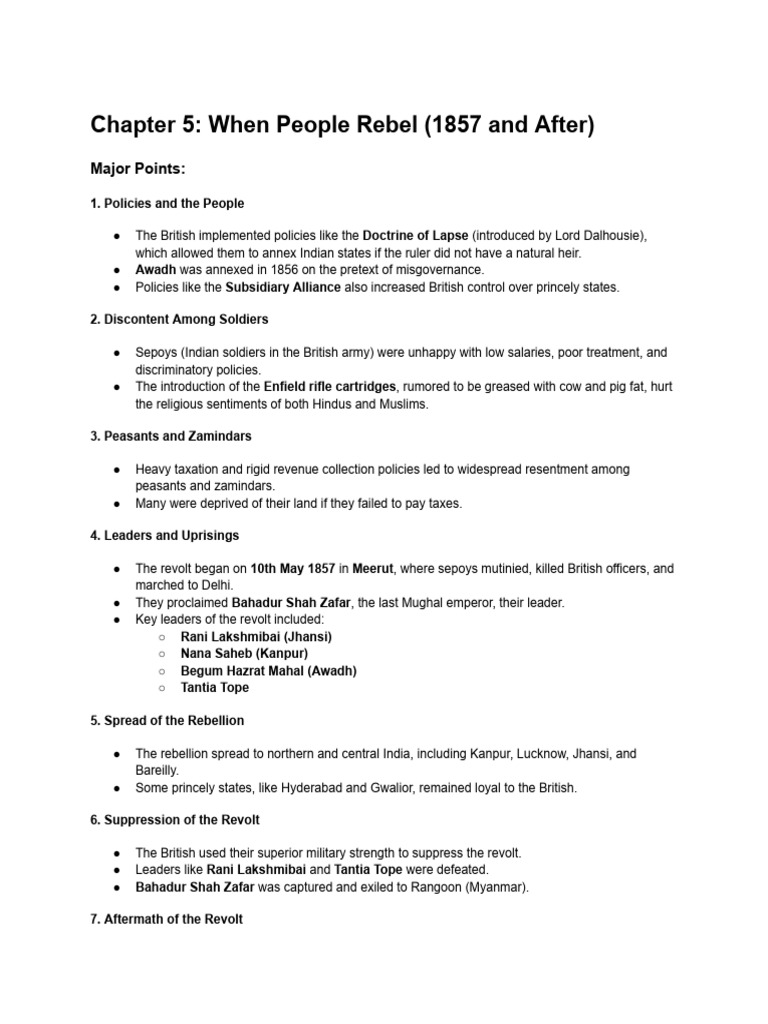 Chapter 5: When People Rebel (1857 and After)

Major Points:

1. Policies and the People

● The British implemented policies like the Doctrine of Lapse (introduced by Lord Dalhousie), which allowed them to annex Indian states if the ruler did not have a natural heir.
● Awadh was annexed in 1856 on the pretext of misgovernance.
● Policies like the Subsidiary Alliance also increased British control over princely states.

2. Discontent Among Soldiers

● Sepoys (Indian soldiers in the British army) were unhappy with low salaries, poor treatment, and discriminatory policies.
● The introduction of the Enfield rifle cartridges, rumored to be greased with cow and pig fat, hurt the religious sentiments of both Hindus and Muslims.

3. Peasants and Zamindars

● Heavy taxation and rigid revenue collection policies led to widespread resentment among peasants and zamindars.
● Many were deprived of their land if they failed to pay taxes.

4. Leaders and Uprisings

● The revolt began on 10th May 1857 in Meerut, where sepoys mutinied, killed British officers, and marched to Delhi.
● They proclaimed Bahadur Shah Zafar, the last Mughal emperor, their leader.
● Key leaders of the revolt included:
○ Rani Lakshmibai (Jhansi)
○ Nana Saheb (Kanpur)
○ Begum Hazrat Mahal (Awadh)
○ Tantia Tope

5. Spread of the Rebellion

● The rebellion spread to northern and central India, including Kanpur, Lucknow, Jhansi, and Bareilly.
● Some princely states, like Hyderabad and Gwalior, remained loyal to the British.

6. Suppression of the Revolt

● The British used their superior military strength to suppress the revolt.
● Leaders like Rani Lakshmibai and Tantia Tope were defeated.
● Bahadur Shah Zafar was captured and exiled to Rangoon (Myanmar).

7. Aftermath of the Revolt